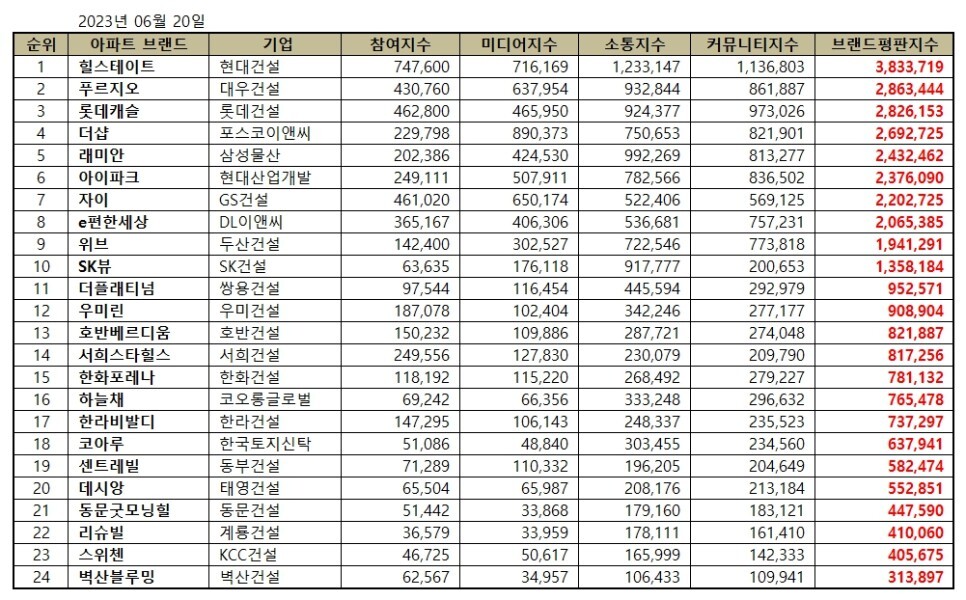 2023년 06월 20일

| 순위 | 아파트 브랜드 | 기업 | 참여지수 | 미디어지수 | 소통지수 | 커뮤니티지수 | 브랜드평판지수 |
|---|---|---|---|---|---|---|---|
| 1 | 힐스테이트 | 현대건설 | 747,600 | 716,169 | 1,233,147 | 1,136,803 | 3,833,719 |
| 2 | 푸르지오 | 대우건설 | 430,760 | 637,954 | 932,844 | 861,887 | 2,863,444 |
| 3 | 롯데캐슬 | 롯데건설 | 462,800 | 465,950 | 924,377 | 973,026 | 2,826,153 |
| 4 | 더샵 | 포스코이앤씨 | 229,798 | 890,373 | 750,653 | 821,901 | 2,692,725 |
| 5 | 래미안 | 삼성물산 | 202,386 | 424,530 | 992,269 | 813,277 | 2,432,462 |
| 6 | 아이파크 | 현대산업개발 | 249,111 | 507,911 | 782,566 | 836,502 | 2,376,090 |
| 7 | 자이 | GS건설 | 461,020 | 650,174 | 522,406 | 569,125 | 2,202,725 |
| 8 | e편한세상 | DL이앤씨 | 365,167 | 406,306 | 536,681 | 757,231 | 2,065,385 |
| 9 | 위브 | 두산건설 | 142,400 | 302,527 | 722,546 | 773,818 | 1,941,291 |
| 10 | SK뷰 | SK건설 | 63,635 | 176,118 | 917,777 | 200,653 | 1,358,184 |
| 11 | 더플래티넘 | 쌍용건설 | 97,544 | 116,454 | 445,594 | 292,979 | 952,571 |
| 12 | 우미린 | 우미건설 | 187,078 | 102,404 | 342,246 | 277,177 | 908,904 |
| 13 | 호반베르디움 | 호반건설 | 150,232 | 109,886 | 287,721 | 274,048 | 821,887 |
| 14 | 서희스타힐스 | 서희건설 | 249,556 | 127,830 | 230,079 | 209,790 | 817,256 |
| 15 | 한화포레나 | 한화건설 | 118,192 | 115,220 | 268,492 | 279,227 | 781,132 |
| 16 | 하늘채 | 코오롱글로벌 | 69,242 | 66,356 | 333,248 | 296,632 | 765,478 |
| 17 | 한라비발디 | 한라건설 | 147,295 | 106,143 | 248,337 | 235,523 | 737,297 |
| 18 | 코아루 | 한국토지신탁 | 51,086 | 48,840 | 303,455 | 234,560 | 637,941 |
| 19 | 센트레빌 | 동부건설 | 71,289 | 110,332 | 196,205 | 204,649 | 582,474 |
| 20 | 데시앙 | 태영건설 | 65,504 | 65,987 | 208,176 | 213,184 | 552,851 |
| 21 | 동문굿모닝힐 | 동문건설 | 51,442 | 33,868 | 179,160 | 183,121 | 447,590 |
| 22 | 리슈빌 | 계룡건설 | 36,579 | 33,959 | 178,111 | 161,410 | 410,060 |
| 23 | 스위첸 | KCC건설 | 46,725 | 50,617 | 165,999 | 142,333 | 405,675 |
| 24 | 벽산블루밍 | 벽산건설 | 62,567 | 34,957 | 106,433 | 109,941 | 313,897 |